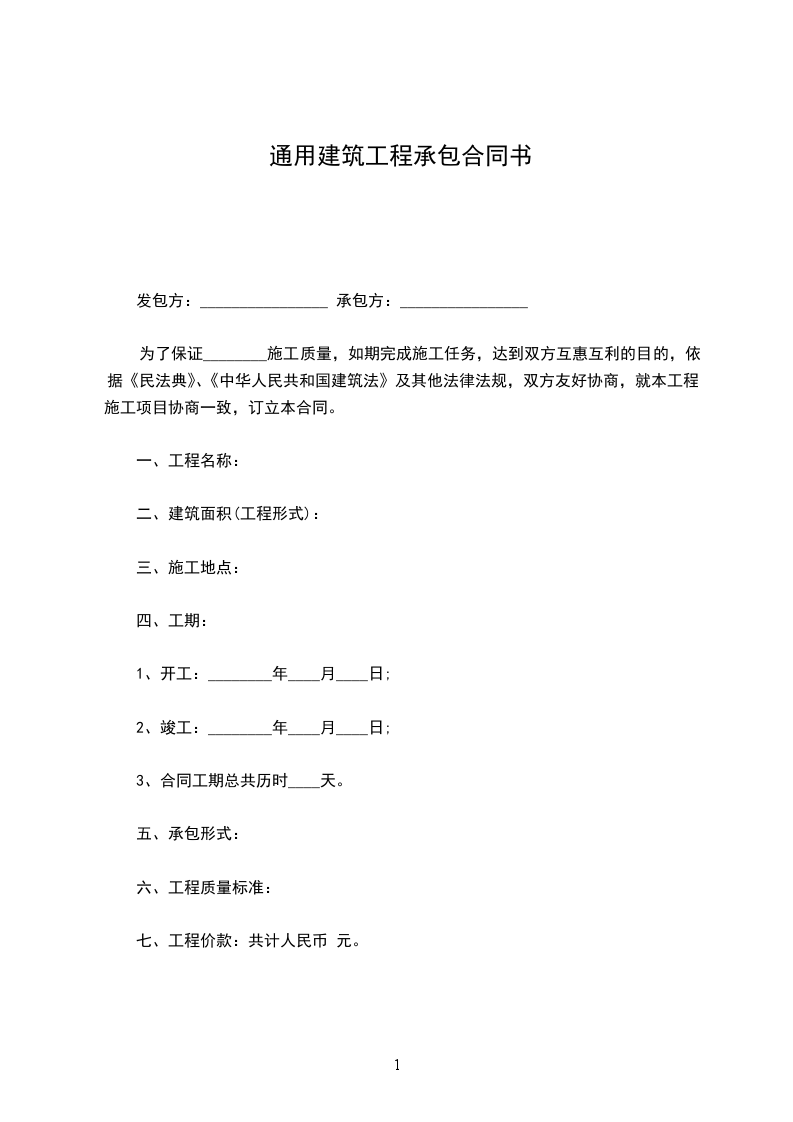 通用建筑工程承包合同书

发包方：________________ 承包方：________________

为了保证________施工质量，如期完成施工任务，达到双方互惠互利的目的，依据《民法典》、《中华人民共和国建筑法》及其他法律法规，双方友好协商，就本工程施工项目协商一致，订立本合同。

一、工程名称：

二、建筑面积(工程形式)：

三、施工地点：

四、工期：

1、开工：________年____月____日；

2、竣工：________年____月____日；

3、合同工期总共历时____天。

五、承包形式：

六、工程质量标准：

七、工程价款：共计人民币 元。

1